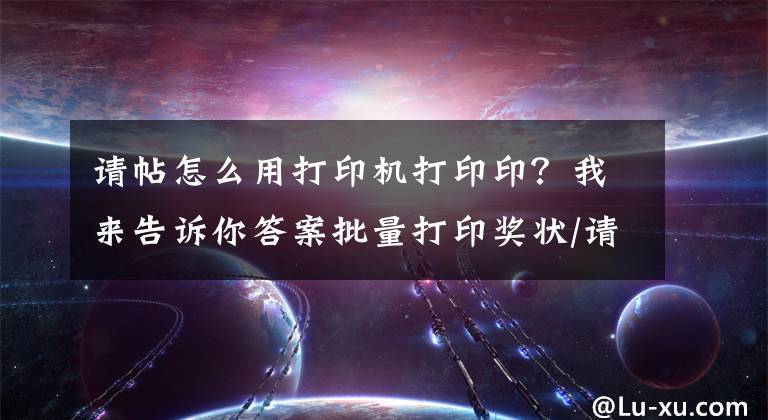 请帖怎么用打印机打印印？我来告诉你答案批量打印奖状/请

@Lu-xu.com